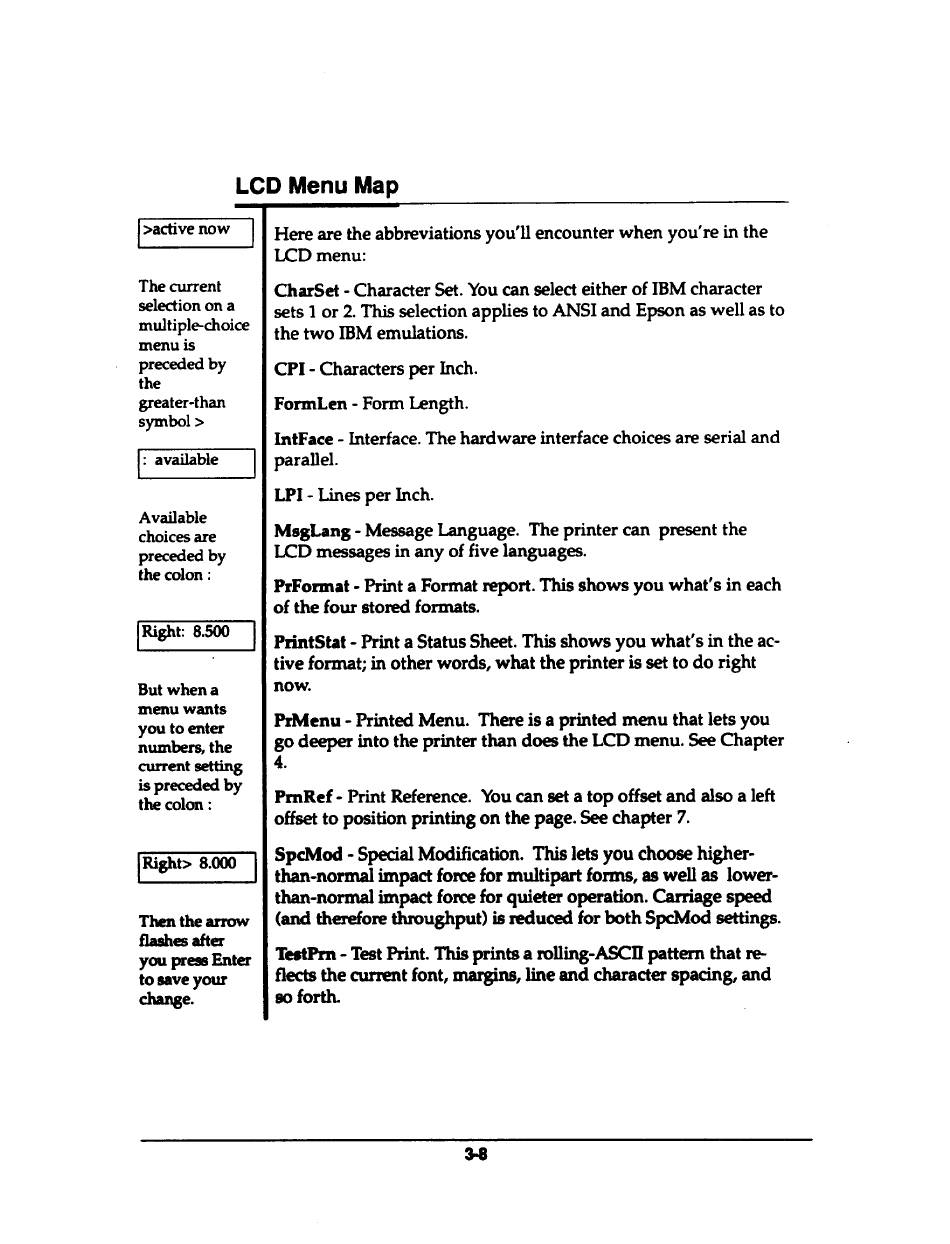 LCD Menu Map

>active now

The current selection on a multiple-choice menu is preceded by the greater-than symbol >

: available

Available choices are preceded by the colon :

Right: 8.500

But when a menu wants you to enter numbers, the current setting is preceded by the colon :

Right> 8.000

Then the arrow flashes after you press Enter to save your change.

Here are the abbreviations you'll encounter when you're in the LCD menu:

CharSet - Character Set. You can select either of IBM character sets 1 or 2. This selection applies to ANSI and Epson as well as to the two IBM emulations.

CPI - Characters per Inch.

FormLen - Form Length.

IntFace - Interface. The hardware interface choices are serial and parallel.

LPI - Lines per Inch.

MsgLang - Message Language. The printer can present the LCD messages in any of five languages.

PrFormat - Print a Format report. This shows you what's in each of the four stored formats.

PrintStat - Print a Status Sheet. This shows you what's in the active format; in other words, what the printer is set to do right now.

PrMenu - Printed Menu. There is a printed menu that lets you go deeper into the printer than does the LCD menu. See Chapter 4.

PrnRef - Print Reference. You can set a top offset and also a left offset to position printing on the page. See chapter 7.

SpcMod - Special Modification. This lets you choose higher-than-normal impact force for multipart forms, as well as lower-than-normal impact force for quieter operation. Carriage speed (and therefore throughput) is reduced for both SpcMod settings.

TestPrn - Test Print. This prints a rolling-ASCII pattern that reflects the current font, margins, line and character spacing, and so forth.

3-8